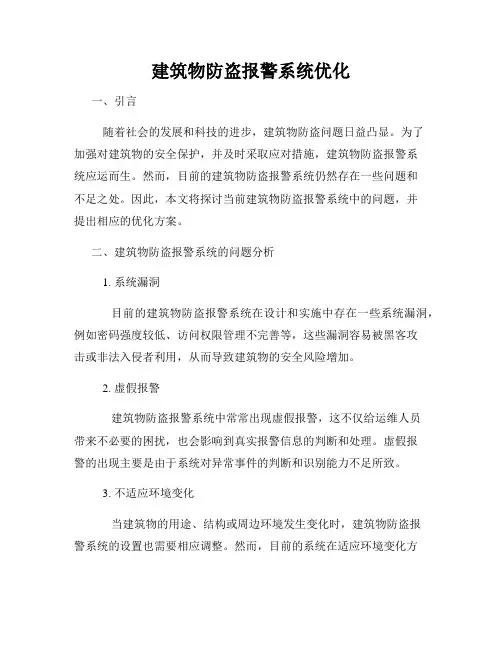 建筑物防盗报警系统优化

一、引言

随着社会的发展和科技的进步，建筑物防盗问题日益凸显。为了加强对建筑物的安全保护，并及时采取应对措施，建筑物防盗报警系统应运而生。然而，目前的建筑物防盗报警系统仍然存在一些问题和不足之处。因此，本文将探讨当前建筑物防盗报警系统中的问题，并提出相应的优化方案。

二、建筑物防盗报警系统的问题分析

1. 系统漏洞

目前的建筑物防盗报警系统在设计和实施中存在一些系统漏洞，例如密码强度较低、访问权限管理不完善等，这些漏洞容易被黑客攻击或非法入侵者利用，从而导致建筑物的安全风险增加。

2. 虚假报警

建筑物防盗报警系统中常常出现虚假报警，这不仅给运维人员带来不必要的困扰，也会影响到真实报警信息的判断和处理。虚假报警的出现主要是由于系统对异常事件的判断和识别能力不足所致。

3. 不适应环境变化

当建筑物的用途、结构或周边环境发生变化时，建筑物防盗报警系统的设置也需要相应调整。然而，目前的系统在适应环境变化方